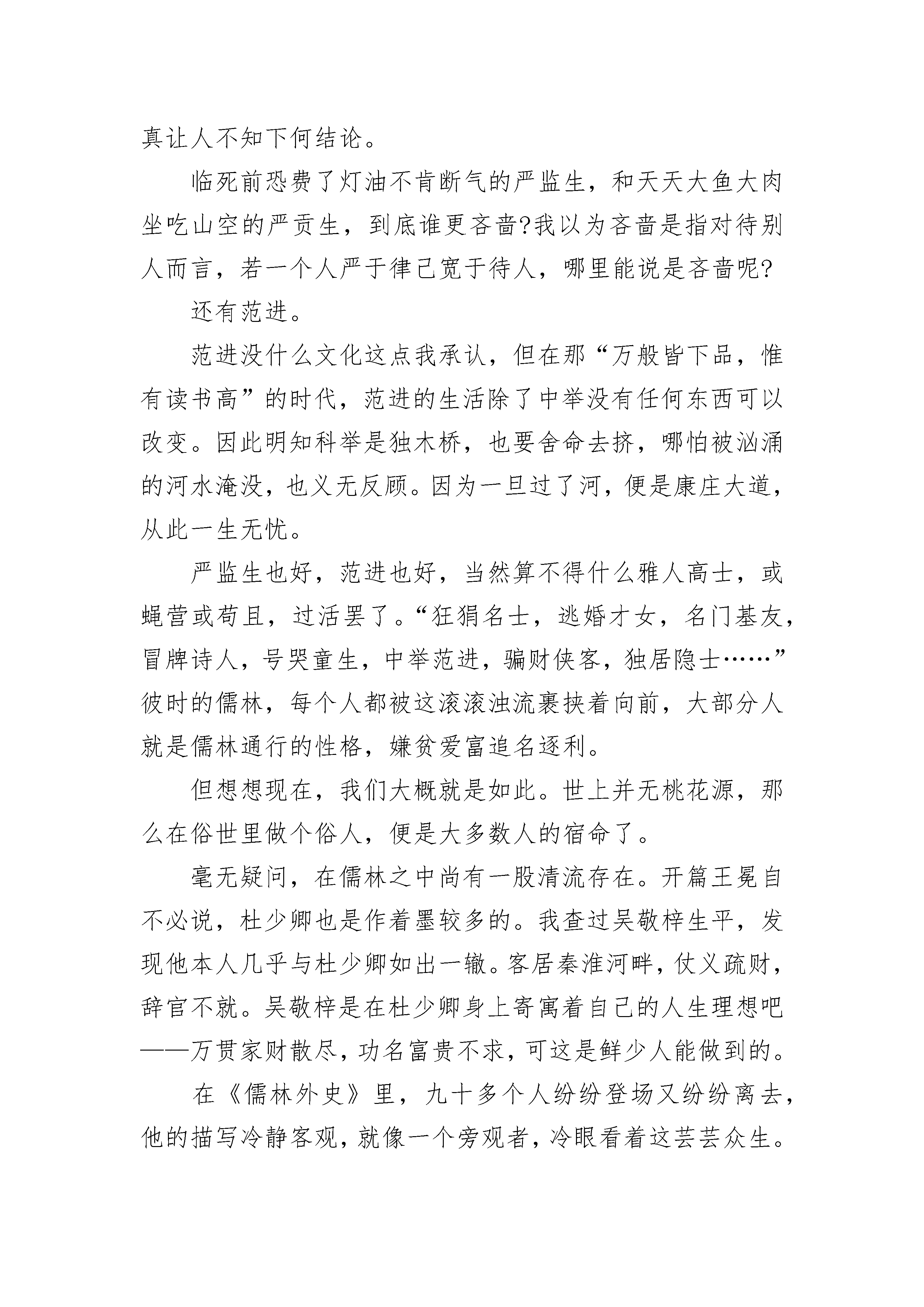 真让人不知下何结论。

临死前恐费了灯油不肯断气的严监生，和天天大鱼大肉坐吃山空的严贡生，到底谁更吝啬?我以为吝啬是指对待别人而言，若一个人严于律己宽于待人，哪里能说是吝啬呢?

还有范进。

范进没什么文化这点我承认，但在那“万般皆下品，惟有读书高”的时代，范进的生活除了中举没有任何东西可以改变。因此明知科举是独木桥，也要舍命去挤，哪怕被汹涌的河水淹没，也义无反顾。因为一旦过了河，便是康庄大道，从此一生无忧。

严监生也好，范进也好，当然算不得什么雅人高士，或蝇营或苟且，过活罢了。“狂狷名士，逃婚才女，名门基友，冒牌诗人，号哭童生，中举范进，骗财侠客，独居隐士……”彼时的儒林，每个人都被这滚滚浊流裹挟着向前，大部分人就是儒林通行的性格，嫌贫爱富追名逐利。

但想想现在，我们大概就是如此。世上并无桃花源，那么在俗世里做个俗人，便是大多数人的宿命了。

毫无疑问，在儒林之中尚有一股清流存在。开篇王冕自不必说，杜少卿也是作着墨较多的。我查过吴敬梓生平，发现他本人几乎与杜少卿如出一辙。客居秦淮河畔，仗义疏财，辞官不就。吴敬梓是在杜少卿身上寄寓着自己的人生理想吧——万贯家财散尽，功名富贵不求，可这是鲜少人能做到的。

在《儒林外史》里，九十多个人纷纷登场又纷纷离去，他的描写冷静客观，就像一个旁观者，冷眼看着这芸芸众生。